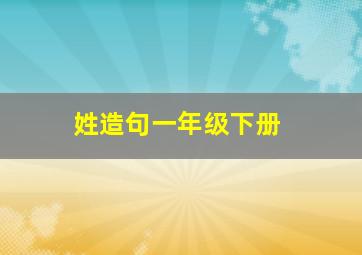 姓造句一年级下册